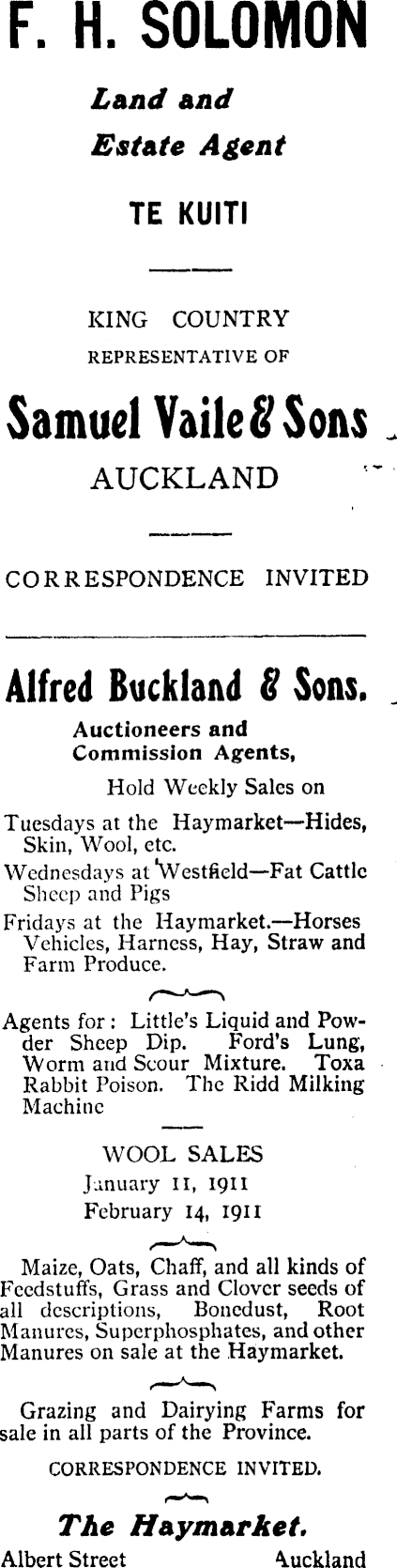 F. H. SOLOMON

Land and Estate Agent

TE KUITI

KING COUNTRY REPRESENTATIVE OF

Samuel Vaile & Sons

AUCKLAND

CORRESPONDENCE INVITED

Alfred Buckland & Sons.

Auctioneers and Commission Agents,

Hold Weekly Sales on

Tuesdays at the Haymarket—Hides, Skin, Wool, etc.

Wednesdays at Westfield—Fat Cattle Sheep and Pigs

Fridays at the Haymarket.—Horses Vehicles, Harness, Hay, Straw and Farm Produce.

Agents for: Little's Liquid and Powder Sheep Dip. Ford's Lung, Worm and Scour Mixture. Toxa Rabbit Poison. The Ridd Milking Machine

WOOL SALES
January 11, 1911
February 14, 1911

Maize, Oats, Chaff, and all kinds of Feedstuffs, Grass and Clover seeds of all descriptions, Bonedust, Root Manures, Superphosphates, and other Manures on sale at the Haymarket.

Grazing and Dairying Farms for sale in all parts of the Province.

CORRESPONDENCE INVITED.

The Haymarket.

Albert Street Auckland